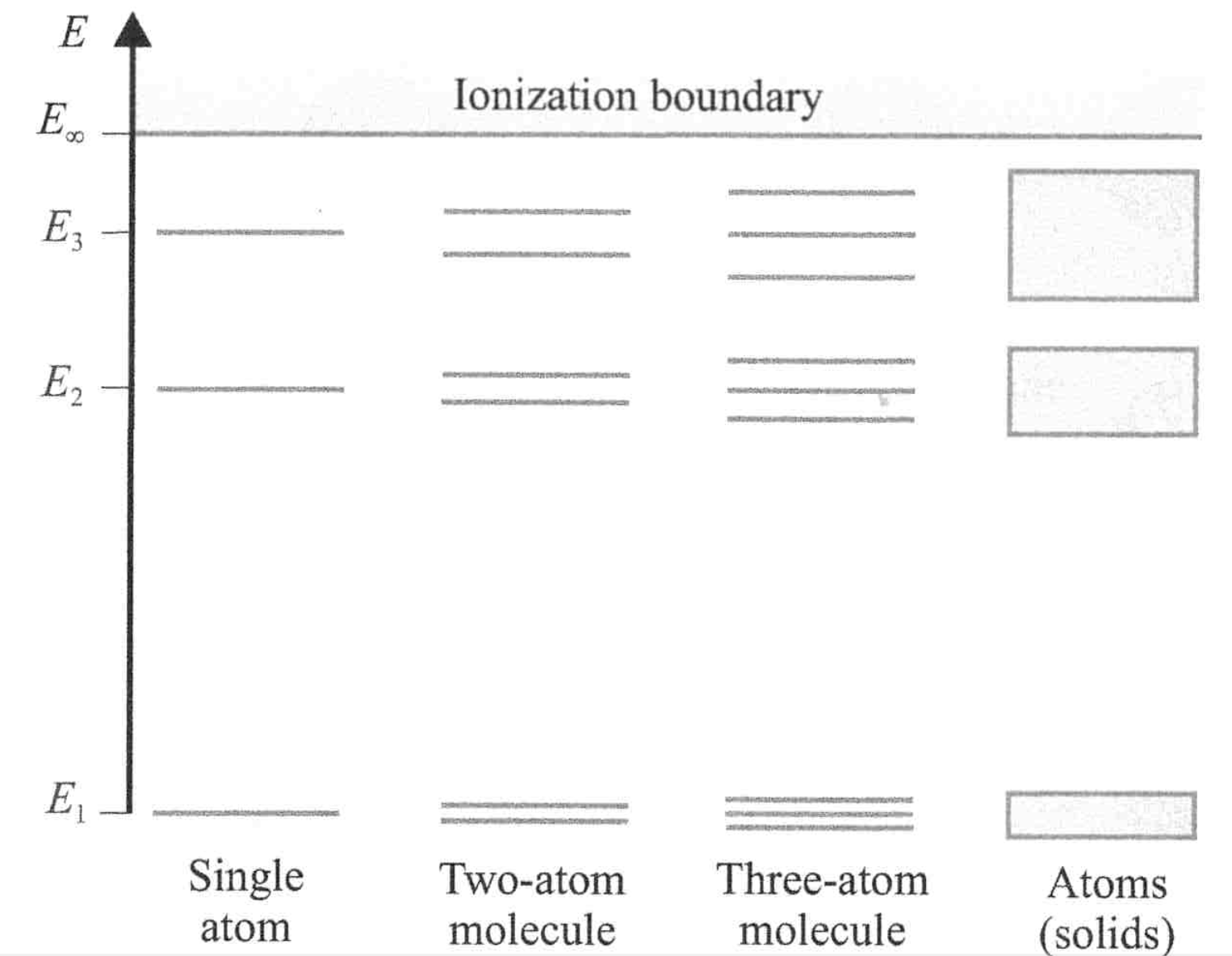 $E$

Ionization boundary

$E_\infty$

$E_3$

$E_2$

$E_1$

Single atom

Two-atom molecule

Three-atom molecule

Atoms (solids)